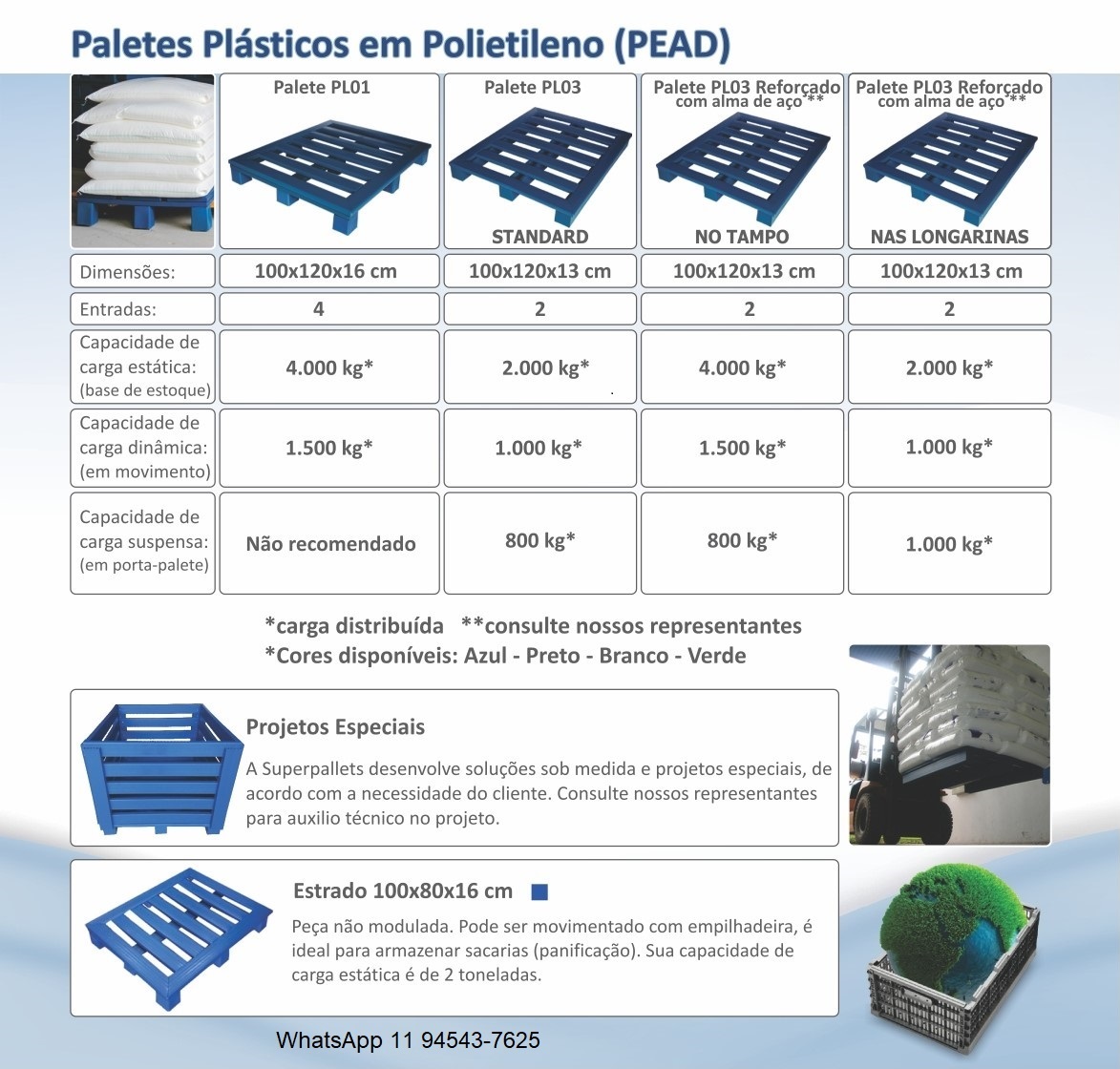 Paletes Plásticos em Polietileno (PEAD)

| | Palete PL01 | Palete PL03 STANDARD | Palete PL03 Reforçado com alma de aço** NO TAMPO | Palete PL03 Reforçado com alma de aço** NAS LONGARINAS |
|---|---|---|---|---|
| Dimensões: | 100x120x16 cm | 100x120x13 cm | 100x120x13 cm | 100x120x13 cm |
| Entradas: | 4 | 2 | 2 | 2 |
| Capacidade de carga estática: (base de estoque) | 4.000 kg* | 2.000 kg* | 4.000 kg* | 2.000 kg* |
| Capacidade de carga dinâmica: (em movimento) | 1.500 kg* | 1.000 kg* | 1.500 kg* | 1.000 kg* |
| Capacidade de carga suspensa: (em porta-palete) | Não recomendado | 800 kg* | 800 kg* | 1.000 kg* |

*carga distribuída **consulte nossos representantes
*Cores disponíveis: Azul - Preto - Branco - Verde

Projetos Especiais
A Superpallets desenvolve soluções sob medida e projetos especiais, de acordo com a necessidade do cliente. Consulte nossos representantes para auxilio técnico no projeto.

Estrado 100x80x16 cm
Peça não modulada. Pode ser movimentado com empilhadeira, é ideal para armazenar sacarias (panificação). Sua capacidade de carga estática é de 2 toneladas.

WhatsApp 11 94543-7625